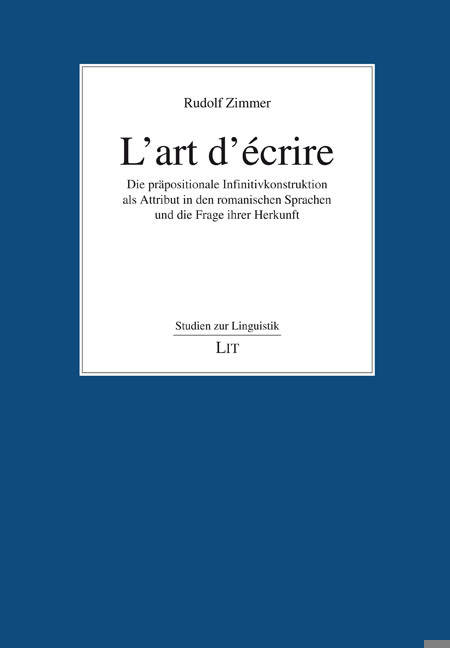 Rudolf Zimmer

L'art d'écrire

Die präpositionale Infinitivkonstruktion als Attribut in den romanischen Sprachen und die Frage ihrer Herkunft

Studien zur Linguistik

LIT